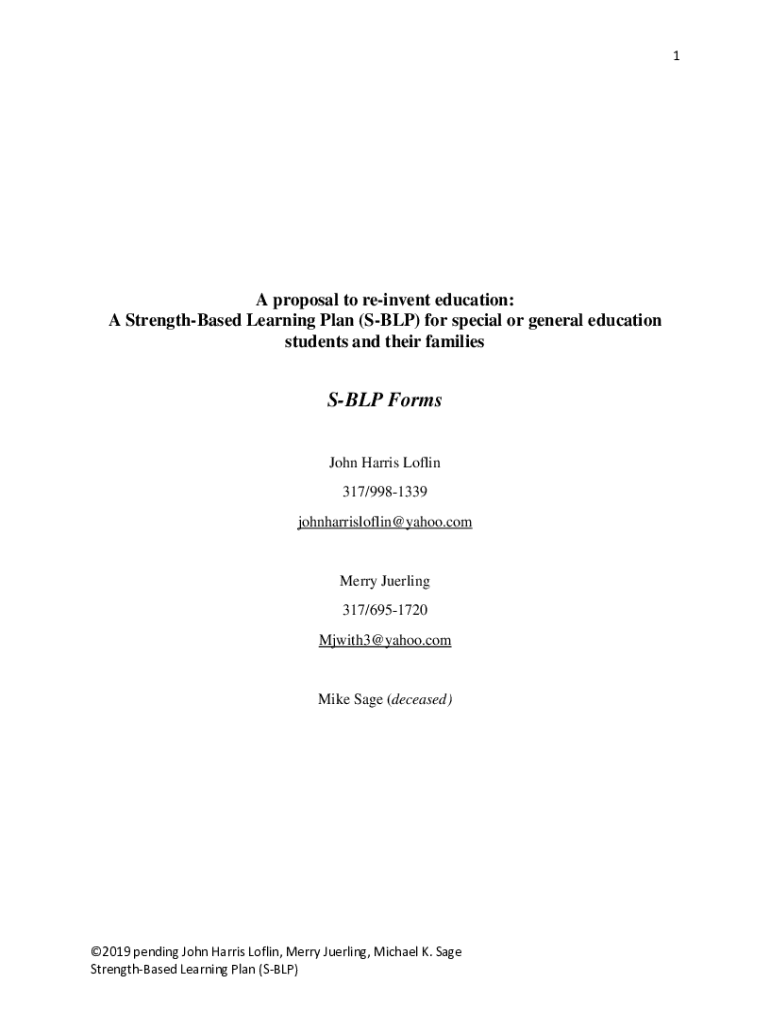 1

A proposal to re-invent education:
A Strength-Based Learning Plan (S-BLP) for special or general education students and their families

S-BLP Forms

John Harris Loflin

317/998-1339

johnharrisloflin@yahoo.com

Merry Juerling

317/695-1720

Mjwith3@yahoo.com

Mike Sage (deceased)

©2019 pending John Harris Loflin, Merry Juerling, Michael K. Sage
Strength-Based Learning Plan (S-BLP)